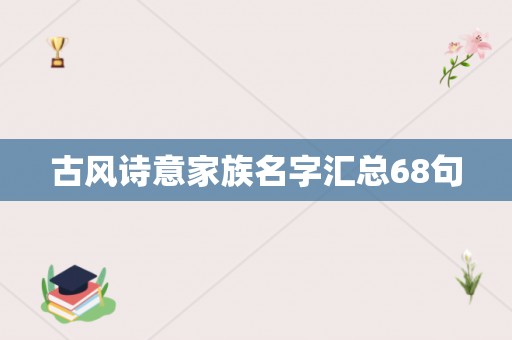 古风诗意家族名字汇总68句